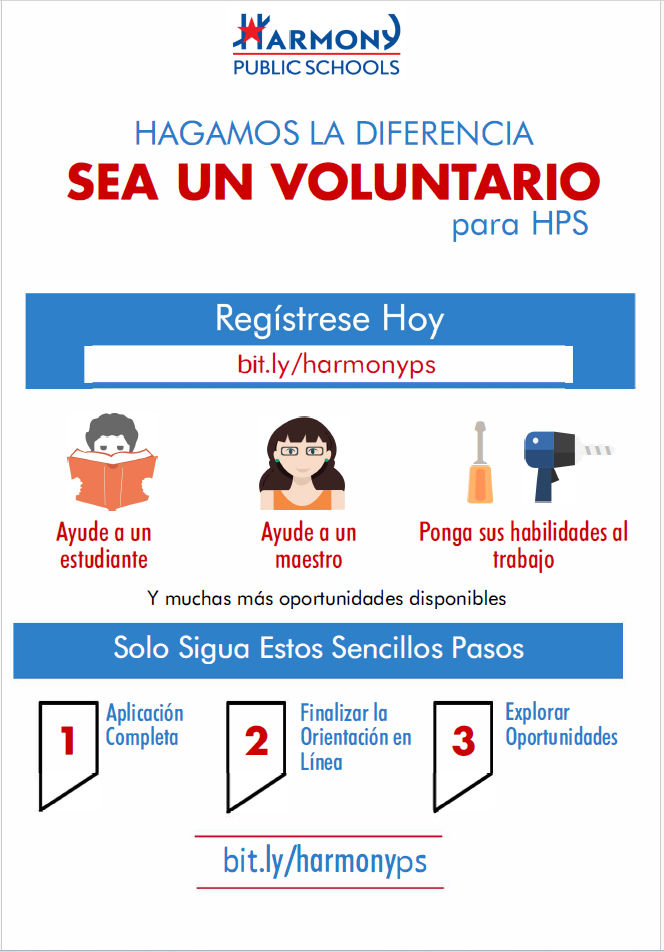 HARMONY
PUBLIC SCHOOLS

HAGAMOS LA DIFERENCIA
SEA UN VOLUNTARIO
para HPS

Regístrese Hoy
bit.ly/harmonyps

Ayude a un estudiante

Ayude a un maestro

Ponga sus habilidades al trabajo

Y muchas más oportunidades disponibles

Solo Sigua Estos Sencillos Pasos

1 Aplicación Completa

2 Finalizar la Orientación en Línea

3 Explorar Oportunidades

bit.ly/harmonyps